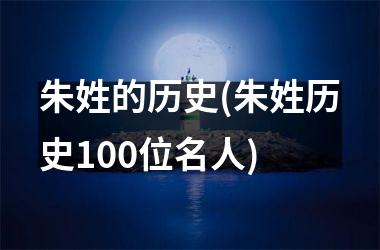 朱姓的历史(朱姓历史100位名人)